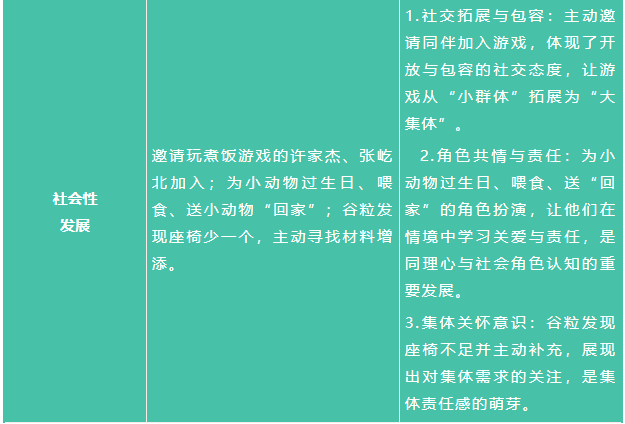 | 社会性发展 | 邀请玩煮饭游戏的许家杰、张屹北加入；为小动物过生日、喂食、送小动物“回家”；谷粒发现座椅少一个，主动寻找材料增添。 | 1.社交拓展与包容：主动邀请同伴加入游戏，体现了开放与包容的社交态度，让游戏从“小群体”拓展为“大集体”。 2.角色共情与责任：为小动物过生日、喂食、送“回家”的角色扮演，让他们在情境中学习关爱与责任，是同理心与社会角色认知的重要发展。 3.集体关怀意识：谷粒发现座椅不足并主动补充，展现出对集体需求的关注，是集体责任感的萌芽。 |
|---|---|---|